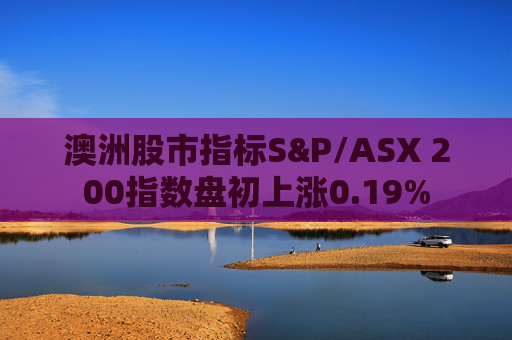 澳洲股市指标S&P/ASX 200指数盘初上涨0.19%